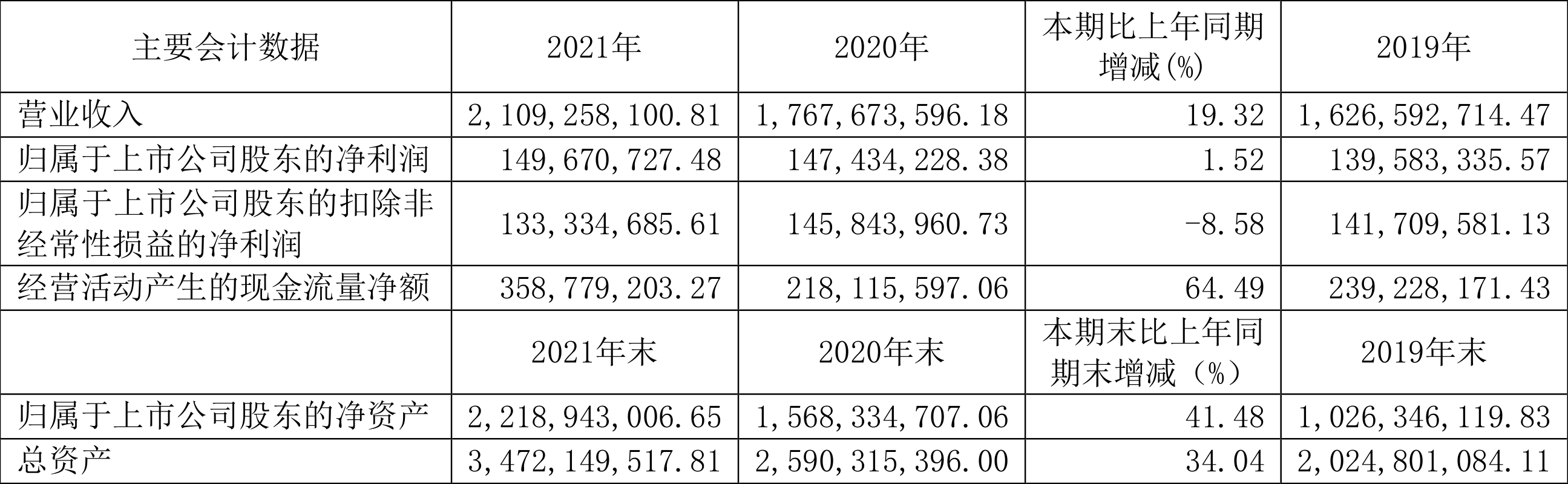 | 主要会计数据 | 2021年 | 2020年 | 本期比上年同期增减(%) | 2019年 |
|---|---|---|---|---|
| 营业收入 | 2,109,258,100.81 | 1,767,673,596.18 | 19.32 | 1,626,592,714.47 |
| 归属于上市公司股东的净利润 | 149,670,727.48 | 147,434,228.38 | 1.52 | 139,583,335.57 |
| 归属于上市公司股东的扣除非经常性损益的净利润 | 133,334,685.61 | 145,843,960.73 | -8.58 | 141,709,581.13 |
| 经营活动产生的现金流量净额 | 358,779,203.27 | 218,115,597.06 | 64.49 | 239,228,171.43 |
|  | 2021年末 | 2020年末 | 本期末比上年同期末增减（%） | 2019年末 |
| 归属于上市公司股东的净资产 | 2,218,943,006.65 | 1,568,334,707.06 | 41.48 | 1,026,346,119.83 |
| 总资产 | 3,472,149,517.81 | 2,590,315,396.00 | 34.04 | 2,024,801,084.11 |